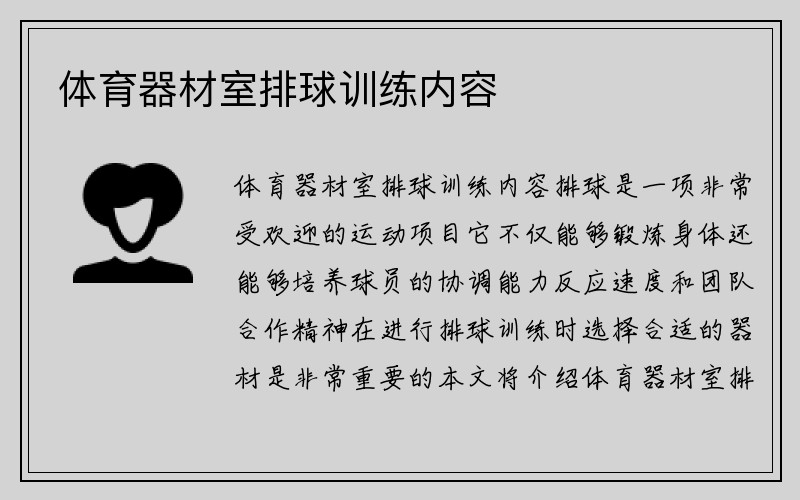 体育器材室排球训练内容

体育器材室排球训练内容排球是一项非常受欢迎的运动项目它不仅能够锻炼身体还能够培养球员的协调能力反应速度和团队合作精神在进行排球训练时选择合适的器材是非常重要的本文将介绍体育器材室排